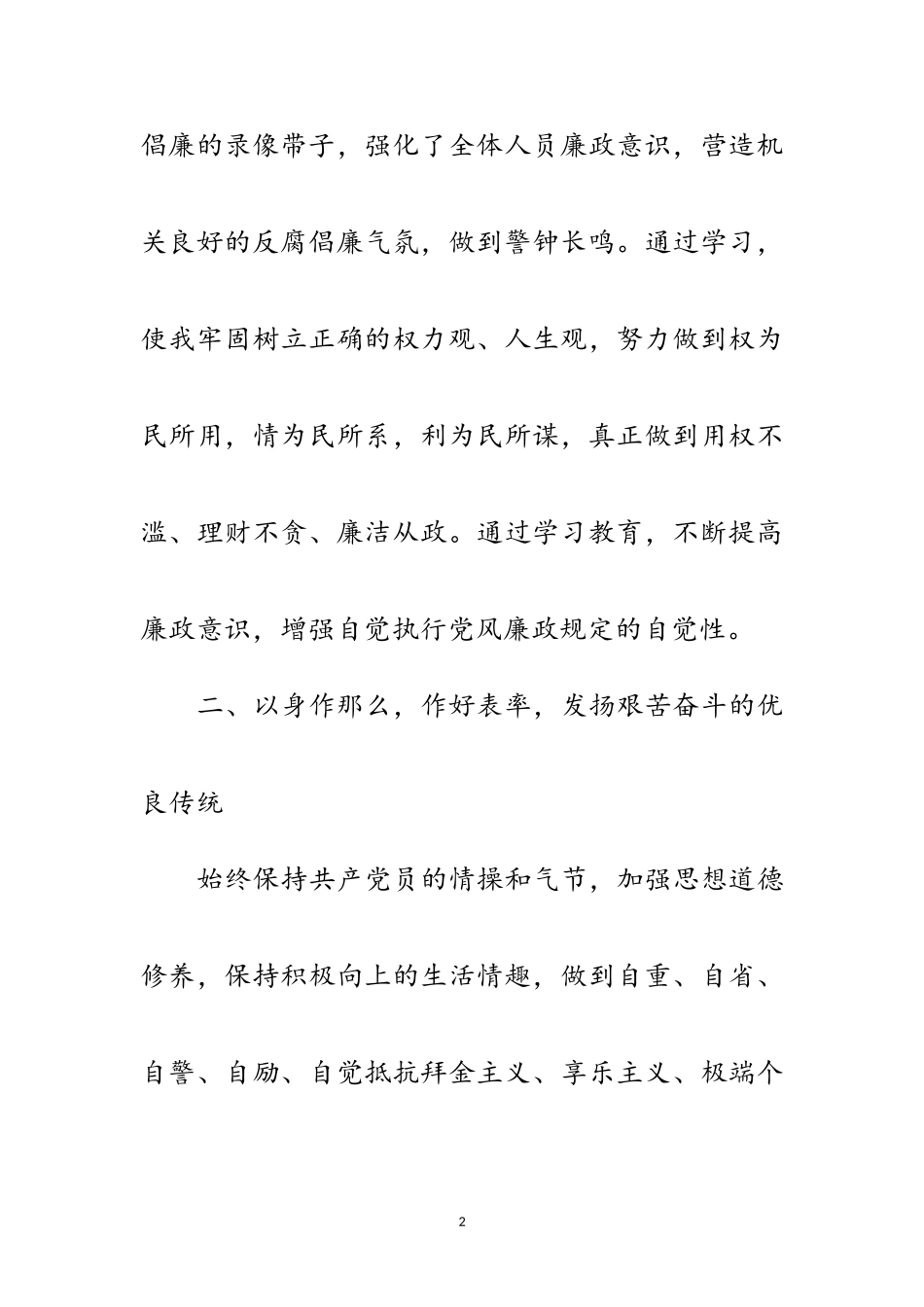 倡廉的录像带子，强化了全体人员廉政意识，营造机关良好的反腐倡廉气氛，做到警钟长鸣。通过学习，使我牢固树立正确的权力观、人生观，努力做到权为民所用，情为民所系，利为民所谋，真正做到用权不滥、理财不贪、廉洁从政。通过学习教育，不断提高廉政意识，增强自觉执行党风廉政规定的自觉性。

二、以身作那么，作好表率，发扬艰苦奋斗的优良传统

始终保持共产党员的情操和气节，加强思想道德修养，保持积极向上的生活情趣，做到自重、自省、自警、自励、自觉抵抗拜金主义、享乐主义、极端个

2